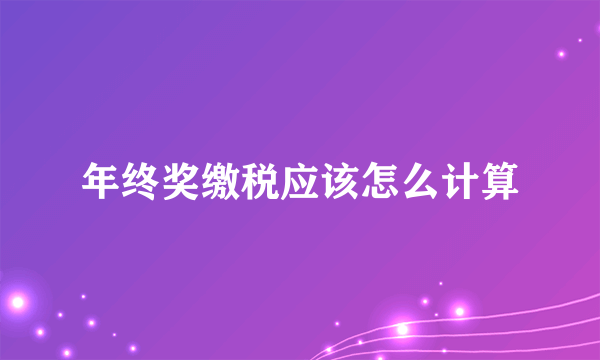 年终奖缴税应该怎么计算